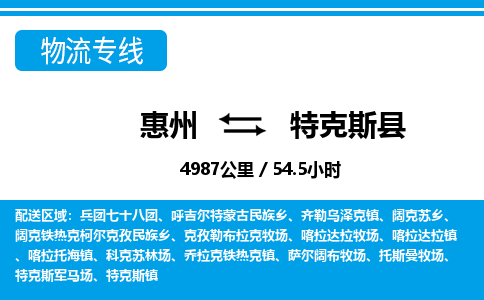 物流专线

惠州 特克斯县

4987公里 / 54.5小时

配送区域：兵团七十八团、呼吉尔特蒙古民族乡、齐勒乌泽克镇、阔克苏乡、阔克铁热克柯尔克孜民族乡、克孜勒布拉克牧场、喀拉达拉牧场、喀拉达拉镇、喀拉托海镇、科克苏林场、乔拉克铁热克镇、萨尔阔布牧场、托斯曼牧场、特克斯军马场、特克斯镇